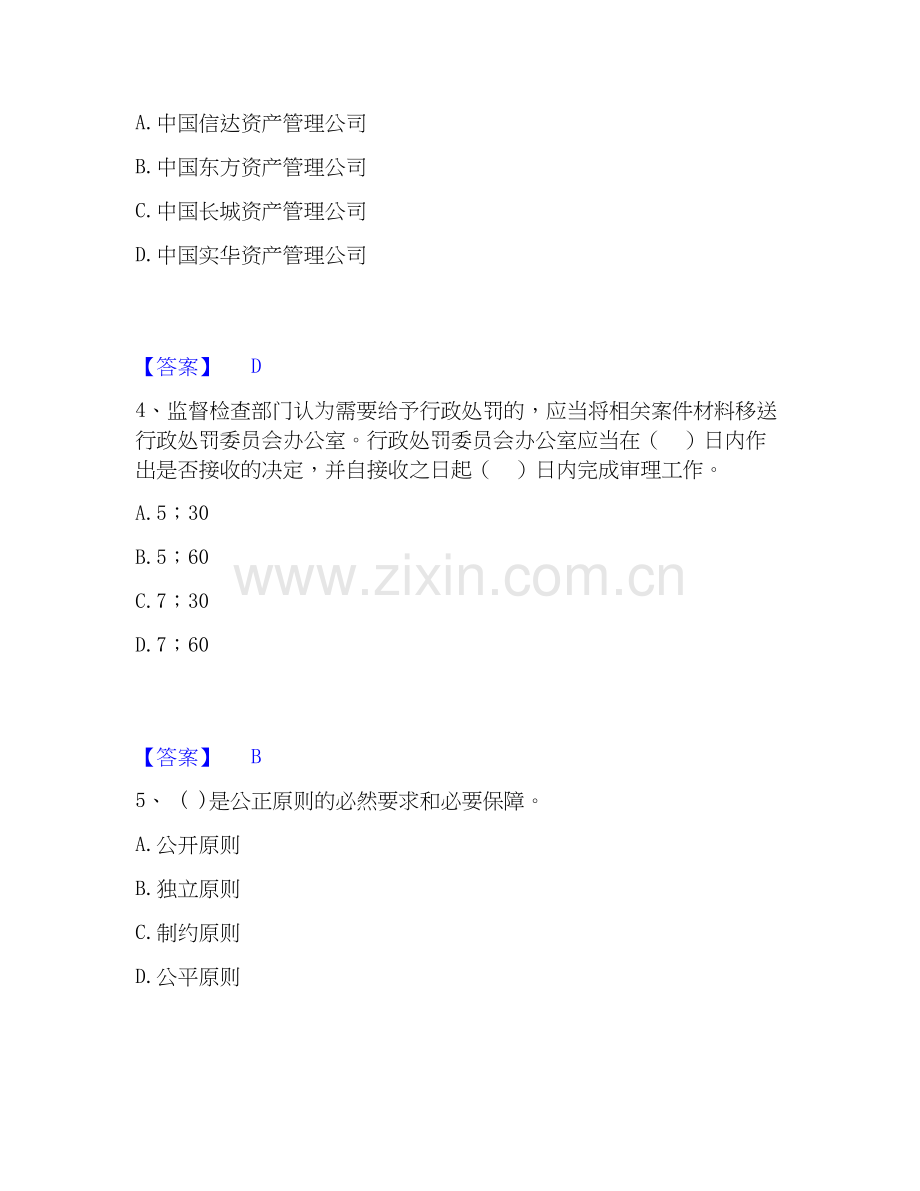 A.中国信达资产管理公司

B.中国东方资产管理公司

C.中国长城资产管理公司

D.中国实华资产管理公司

【答案】 D

4、监督检查部门认为需要给予行政处罚的，应当将相关案件材料移送行政处罚委员会办公室。行政处罚委员会办公室应当在（ ）日内作出是否接收的决定，并自接收之日起（ ）日内完成审理工作。

A.5；30

B.5；60

C.7；30

D.7；60

【答案】 B

5、（ ）是公正原则的必然要求和必要保障。

A.公开原则

B.独立原则

C.制约原则

D.公平原则

www.zixin.com.cn